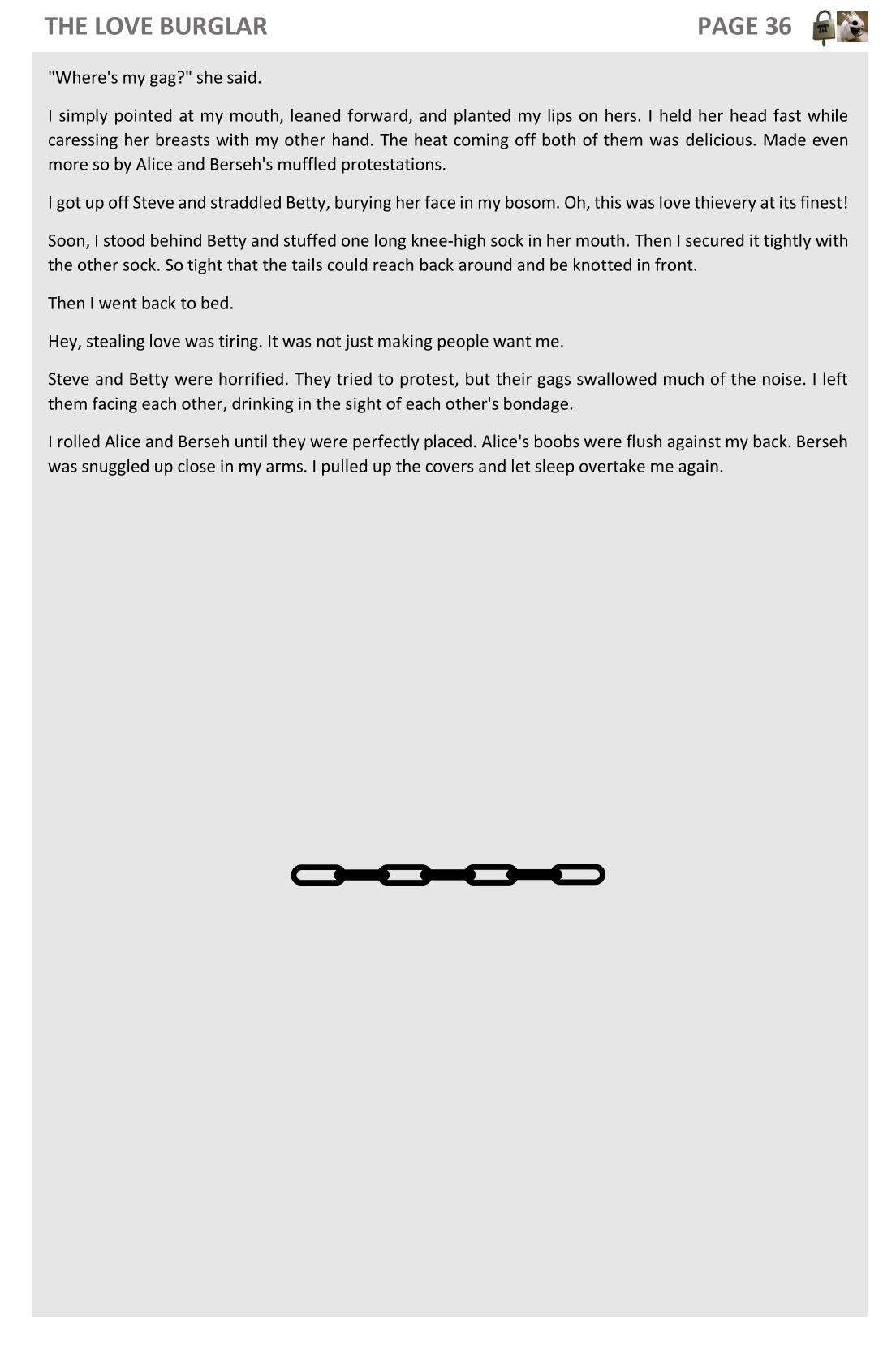 THE LOVE BURGLAR PAGE 36

"Where's my gag?" she said.

I simply pointed at my mouth, leaned forward, and planted my lips on hers. I held her head fast while caressing her breasts with my other hand. The heat coming off both of them was delicious. Made even more so by Alice and Berseh's muffled protestations.

I got up off Steve and straddled Betty, burying her face in my bosom. Oh, this was love thievery at its finest!

Soon, I stood behind Betty and stuffed one long knee-high sock in her mouth. Then I secured it tightly with the other sock. So tight that the tails could reach back around and be knotted in front.

Then I went back to bed.

Hey, stealing love was tiring. It was not just making people want me.

Steve and Betty were horrified. They tried to protest, but their gags swallowed much of the noise. I left them facing each other, drinking in the sight of each other's bondage.

I rolled Alice and Berseh until they were perfectly placed. Alice's boobs were flush against my back. Berseh was snuggled up close in my arms. I pulled up the covers and let sleep overtake me again.